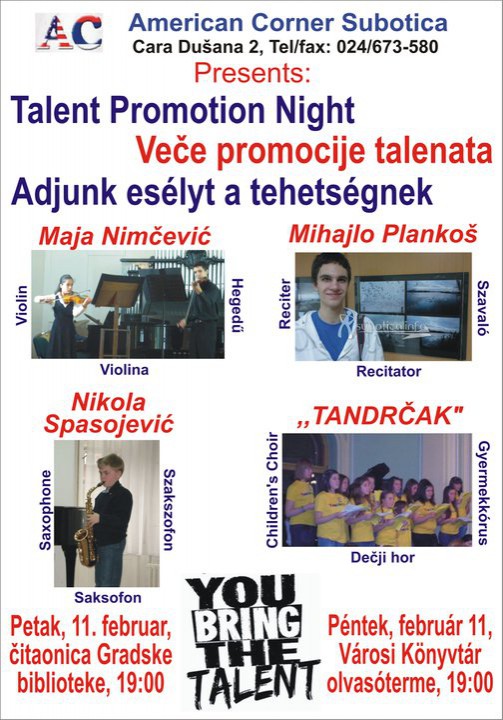 AC
American Corner Subotica
Cara Dušana 2, Tel/fax: 024/673-580
Presents:
Talent Promotion Night
Veče promocije talenata
Adjunk esélyt a tehetségnek

Maja Nimčević
Violin
Hegedű
Violina

Mihajlo Plankoš
Reciter
Szavaló
Recitator

Nikola Spasojević
Saxophone
Szakszofon
Saksofon

,,TANDRČAK"
Children's Choir
Gyermekkórus
Dečji hor

Petak, 11. februar, čitaonica Gradske biblioteke, 19:00

YOU BRING THE TALENT

Péntek, február 11, Városi Könyvtár olvasóterme, 19:00